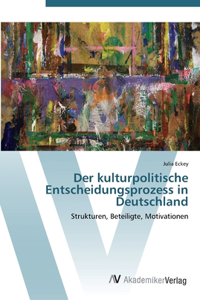 Julia Eckey

Der kulturpolitische Entscheidungsprozess in Deutschland

Strukturen, Beteiligte, Motivationen

AV AkademikerVerlag